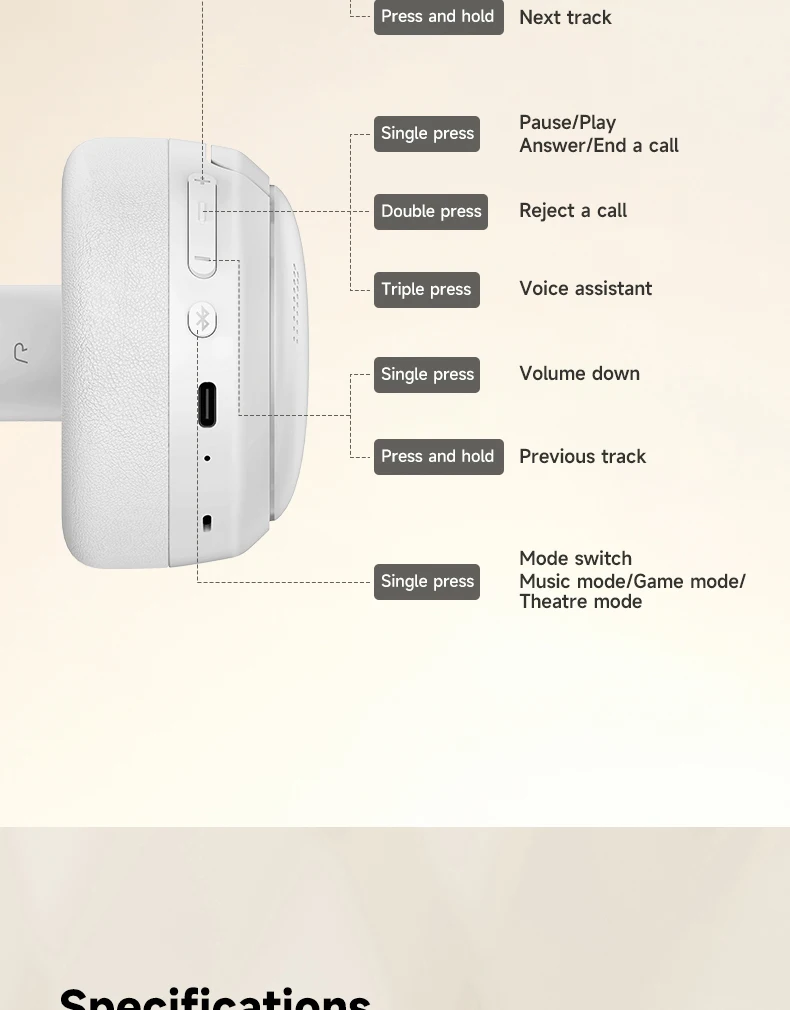 Press and hold Next track

Single press Pause/Play
Answer/End a call

Double press Reject a call

Triple press Voice assistant

Single press Volume down

Press and hold Previous track

Single press Mode switch
Music mode/Game mode/
Theatre mode

Specifications